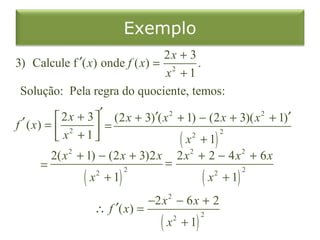 Exemplo

3) Calcule $f'(x)$ onde $f(x) = \frac{2x+3}{x^2+1}$.

Solução: Pela regra do quociente, temos:

$f'(x) = \left[\frac{2x+3}{x^2+1}\right]' = \frac{(2x+3)'(x^2+1) - (2x+3)(x^2+1)'}{\left(x^2+1\right)^2}$

$= \frac{2(x^2+1) - (2x+3)2x}{\left(x^2+1\right)^2} = \frac{2x^2+2-4x^2+6x}{\left(x^2+1\right)^2}$

$\therefore f'(x) = \frac{-2x^2-6x+2}{\left(x^2+1\right)^2}$